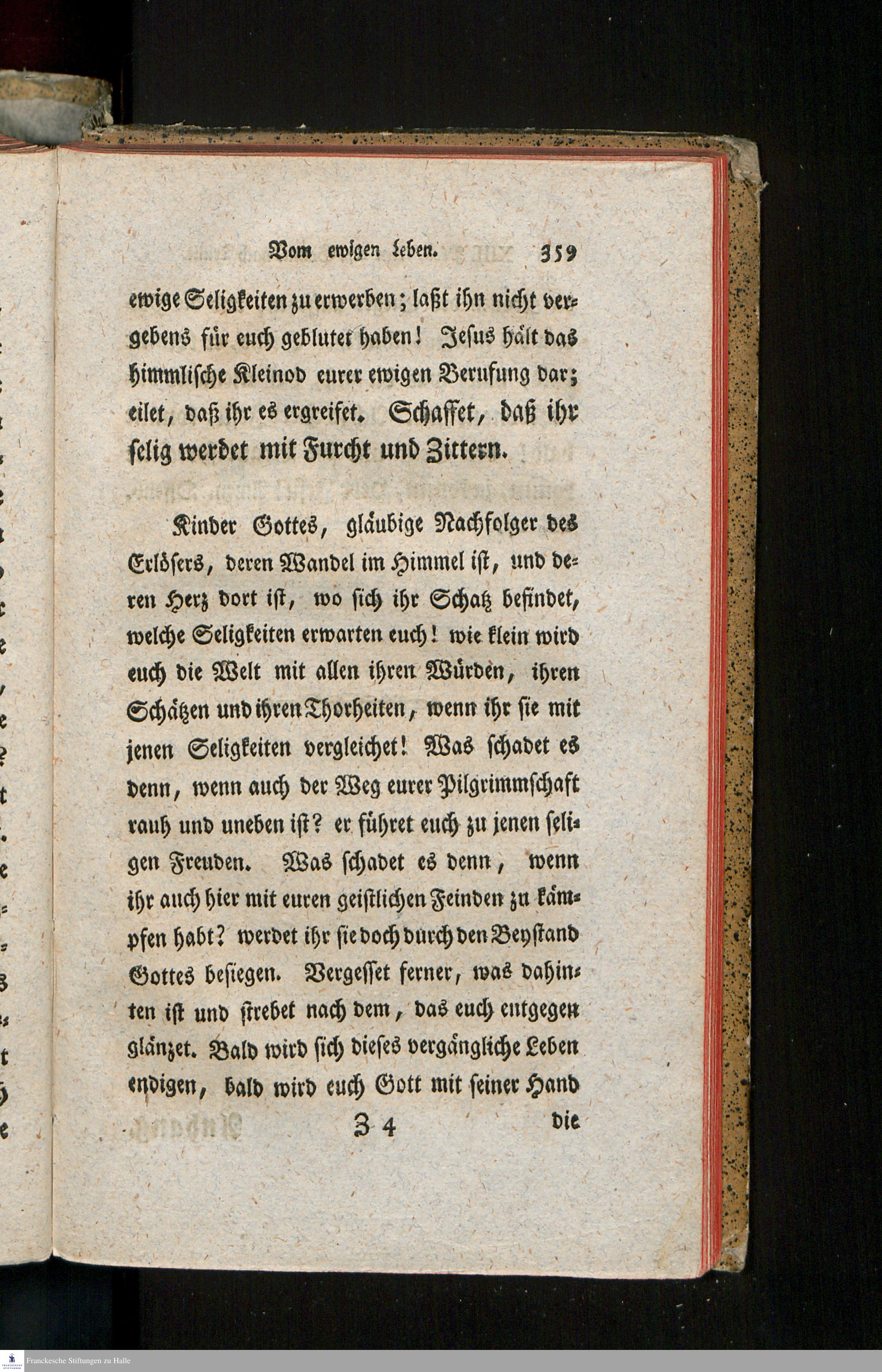 Vom ewigen Leben. 359

ewige Seligkeiten zu erwerben; laßt ihn nicht vergebens für euch geblutet haben! Jesus hält das himmlische Kleinod eurer ewigen Berufung dar; eilet, daß ihr es ergreifet. Schaffet, daß ihr selig werdet mit Furcht und Zittern.

Kinder Gottes, gläubige Nachfolger des Erlösers, deren Wandel im Himmel ist, und deren Herz dort ist, wo sich ihr Schatz befindet, welche Seligkeiten erwarten euch! wie klein wird euch die Welt mit allen ihren Würden, ihren Schätzen und ihren Thorheiten, wenn ihr sie mit jenen Seligkeiten vergleichet! Was schadet es denn, wenn auch der Weg eurer Pilgrimmschaft rauh und uneben ist? er führet euch zu jenen seligen Freuden. Was schadet es denn, wenn ihr auch hier mit euren geistlichen Feinden zu kämpfen habt? werdet ihr sie doch durch den Beystand Gottes besiegen. Vergesset ferner, was dahinten ist und strebet nach dem, das euch entgegen glänzet. Bald wird sich dieses vergängliche Leben endigen, bald wird euch Gott mit seiner Hand

Z 4 die

Franckesche Stiftungen zu Halle